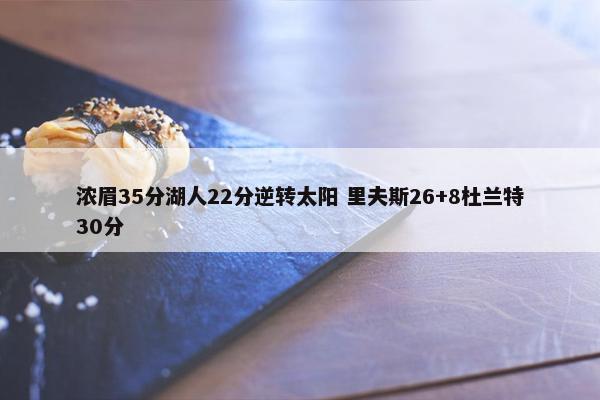 浓眉35分湖人22分逆转太阳 里夫斯26+8杜兰特30分